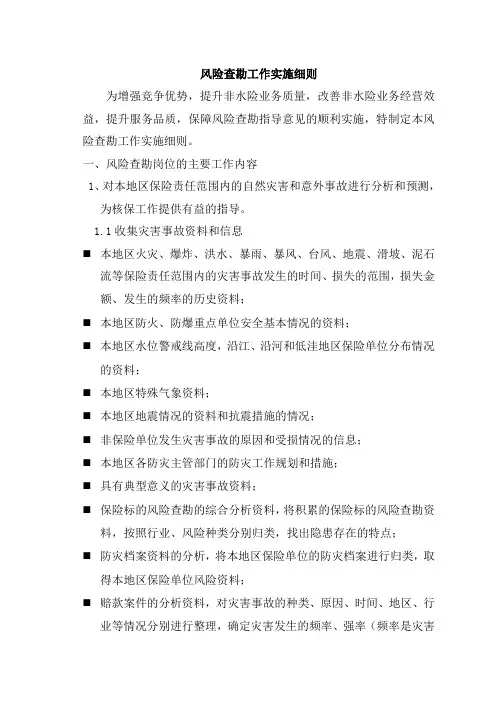 风险查勘工作实施细则

为增强竞争优势，提升非水险业务质量，改善非水险业务经营效益，提升服务品质，保障风险查勘指导意见的顺利实施，特制定本风险查勘工作实施细则。

一、风险查勘岗位的主要工作内容

1、对本地区保险责任范围内的自然灾害和意外事故进行分析和预测，为核保工作提供有益的指导。

1.1 收集灾害事故资料和信息

■ 本地区火灾、爆炸、洪水、暴雨、暴风、台风、地震、滑坡、泥石流等保险责任范围内的灾害事故发生的时间、损失的范围，损失金额、发生的频率的历史资料；

■ 本地区防火、防爆重点单位安全基本情况的资料；

■ 本地区水位警戒线高度，沿江、沿河和低洼地区保险单位分布情况的资料；

■ 本地区特殊气象资料；

■ 本地区地震情况的资料和抗震措施的情况；

■ 非保险单位发生灾害事故的原因和受损情况的信息；

■ 本地区各防灾主管部门的防灾工作规划和措施；

■ 具有典型意义的灾害事故资料；

■ 保险标的风险查勘的综合分析资料，将积累的保险标的风险查勘资料，按照行业、风险种类分别归类，找出隐患存在的特点；

■ 防灾档案资料的分析，将本地区保险单位的防灾档案进行归类，取得本地区保险单位风险资料；

■ 赔款案件的分析资料，对灾害事故的种类、原因、时间、地区、行业等情况分别进行整理，确定灾害发生的频率、强率（频率是灾害